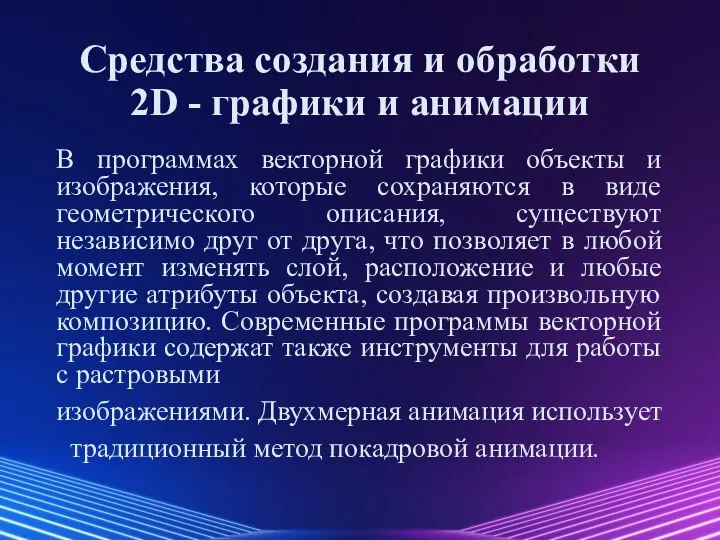 Средства создания и обработки 2D - графики и анимации

В программах векторной графики объекты и изображения, которые сохраняются в виде геометрического описания, существуют независимо друг от друга, что позволяет в любой момент изменять слой, расположение и любые другие атрибуты объекта, создавая произвольную композицию. Современные программы векторной графики содержат также инструменты для работы с растровыми

изображениями. Двухмерная анимация использует традиционный метод покадровой анимации.